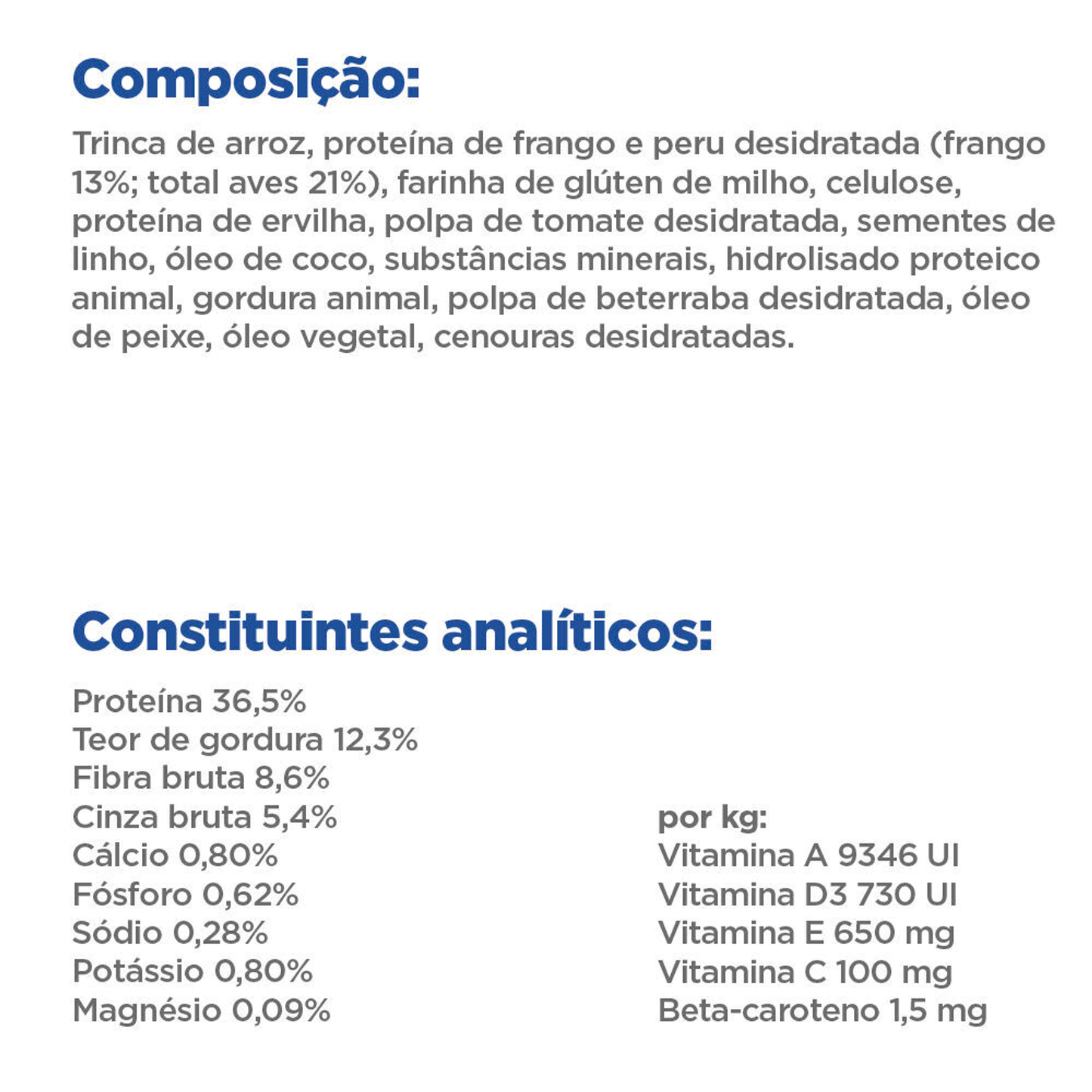 Composição:

Trinca de arroz, proteína de frango e peru desidratada (frango 13%; total aves 21%), farinha de glúten de milho, celulose, proteína de ervilha, polpa de tomate desidratada, sementes de linho, óleo de coco, substâncias minerais, hidrolisado proteico animal, gordura animal, polpa de beterraba desidratada, óleo de peixe, óleo vegetal, cenouras desidratadas.

Constituintes analíticos:

Proteína 36,5%
Teor de gordura 12,3%
Fibra bruta 8,6%
Cinza bruta 5,4%
Cálcio 0,80%
Fósforo 0,62%
Sódio 0,28%
Potássio 0,80%
Magnésio 0,09%

por kg:
Vitamina A 9346 UI
Vitamina D3 730 UI
Vitamina E 650 mg
Vitamina C 100 mg
Beta-caroteno 1,5 mg